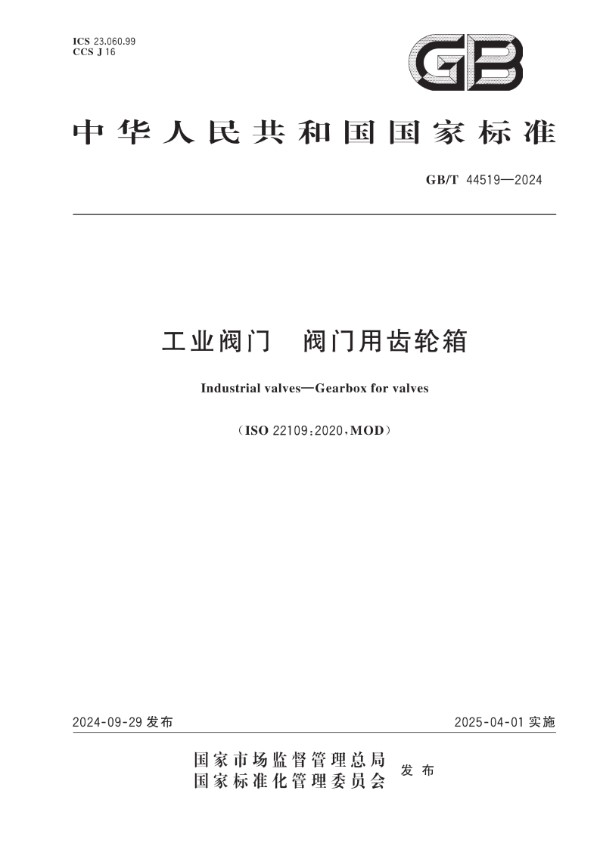 ICS 23.060.99
CCS J 16

GB

中华人民共和国国家标准

GB/T 44519—2024

工业阀门　阀门用齿轮箱

Industrial valves—Gearbox for valves

（ISO 22109:2020，MOD）

2024-09-29 发布

2025-04-01 实施

国家市场监督管理总局
国家标准化管理委员会
发布